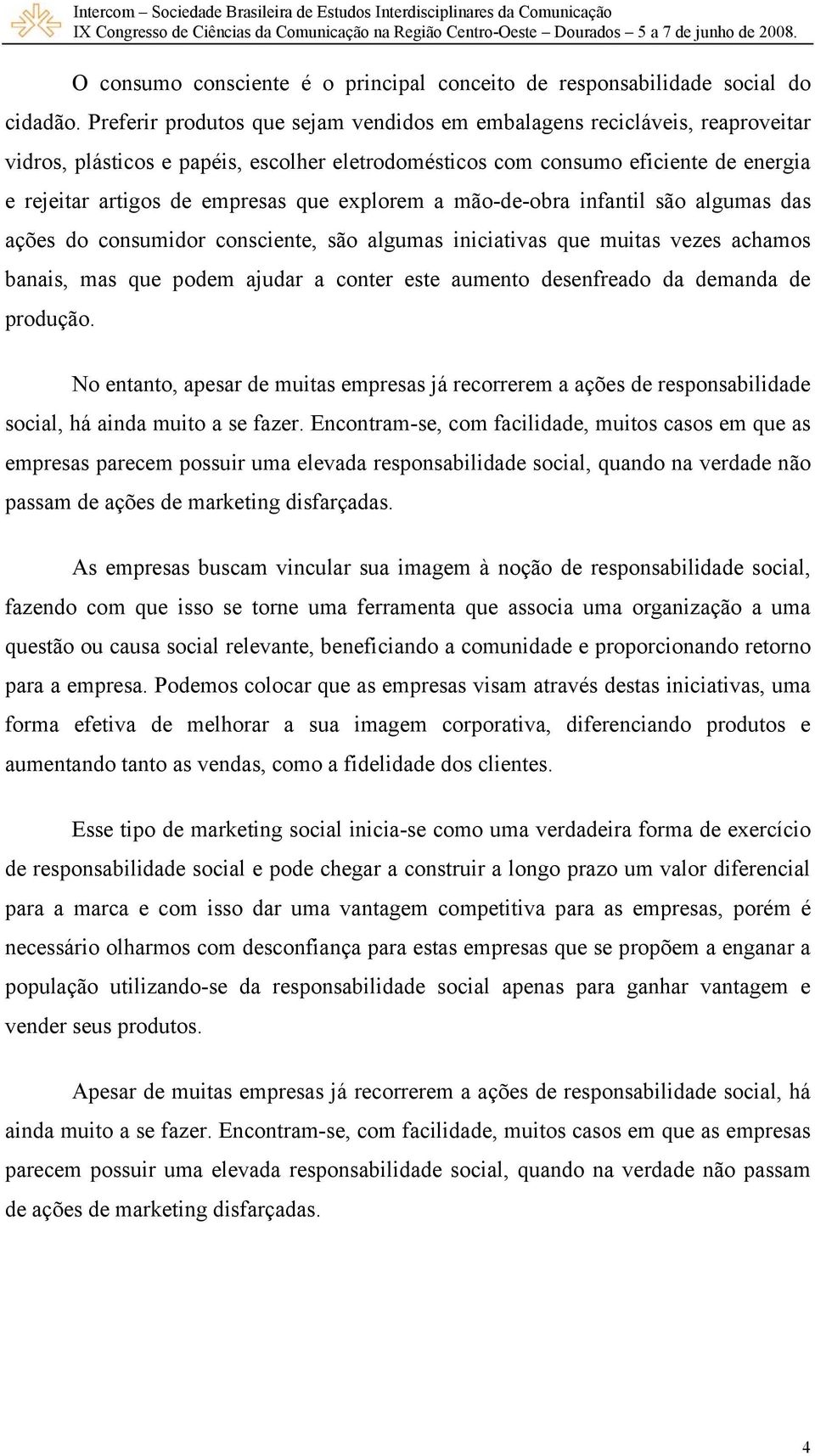 Intercom – Sociedade Brasileira de Estudos Interdisciplinares da Comunicação
IX Congresso de Ciências da Comunicação na Região Centro-Oeste – Dourados – 5 a 7 de junho de 2008.

O consumo consciente é o principal conceito de responsabilidade social do cidadão. Preferir produtos que sejam vendidos em embalagens recicláveis, reaproveitar vidros, plásticos e papéis, escolher eletrodomésticos com consumo eficiente de energia e rejeitar artigos de empresas que explorem a mão-de-obra infantil são algumas das ações do consumidor consciente, são algumas iniciativas que muitas vezes achamos banais, mas que podem ajudar a conter este aumento desenfreado da demanda de produção.

No entanto, apesar de muitas empresas já recorrerem a ações de responsabilidade social, há ainda muito a se fazer. Encontram-se, com facilidade, muitos casos em que as empresas parecem possuir uma elevada responsabilidade social, quando na verdade não passam de ações de marketing disfarçadas.

As empresas buscam vincular sua imagem à noção de responsabilidade social, fazendo com que isso se torne uma ferramenta que associa uma organização a uma questão ou causa social relevante, beneficiando a comunidade e proporcionando retorno para a empresa. Podemos colocar que as empresas visam através destas iniciativas, uma forma efetiva de melhorar a sua imagem corporativa, diferenciando produtos e aumentando tanto as vendas, como a fidelidade dos clientes.

Esse tipo de marketing social inicia-se como uma verdadeira forma de exercício de responsabilidade social e pode chegar a construir a longo prazo um valor diferencial para a marca e com isso dar uma vantagem competitiva para as empresas, porém é necessário olharmos com desconfiança para estas empresas que se propõem a enganar a população utilizando-se da responsabilidade social apenas para ganhar vantagem e vender seus produtos.

Apesar de muitas empresas já recorrerem a ações de responsabilidade social, há ainda muito a se fazer. Encontram-se, com facilidade, muitos casos em que as empresas parecem possuir uma elevada responsabilidade social, quando na verdade não passam de ações de marketing disfarçadas.

4